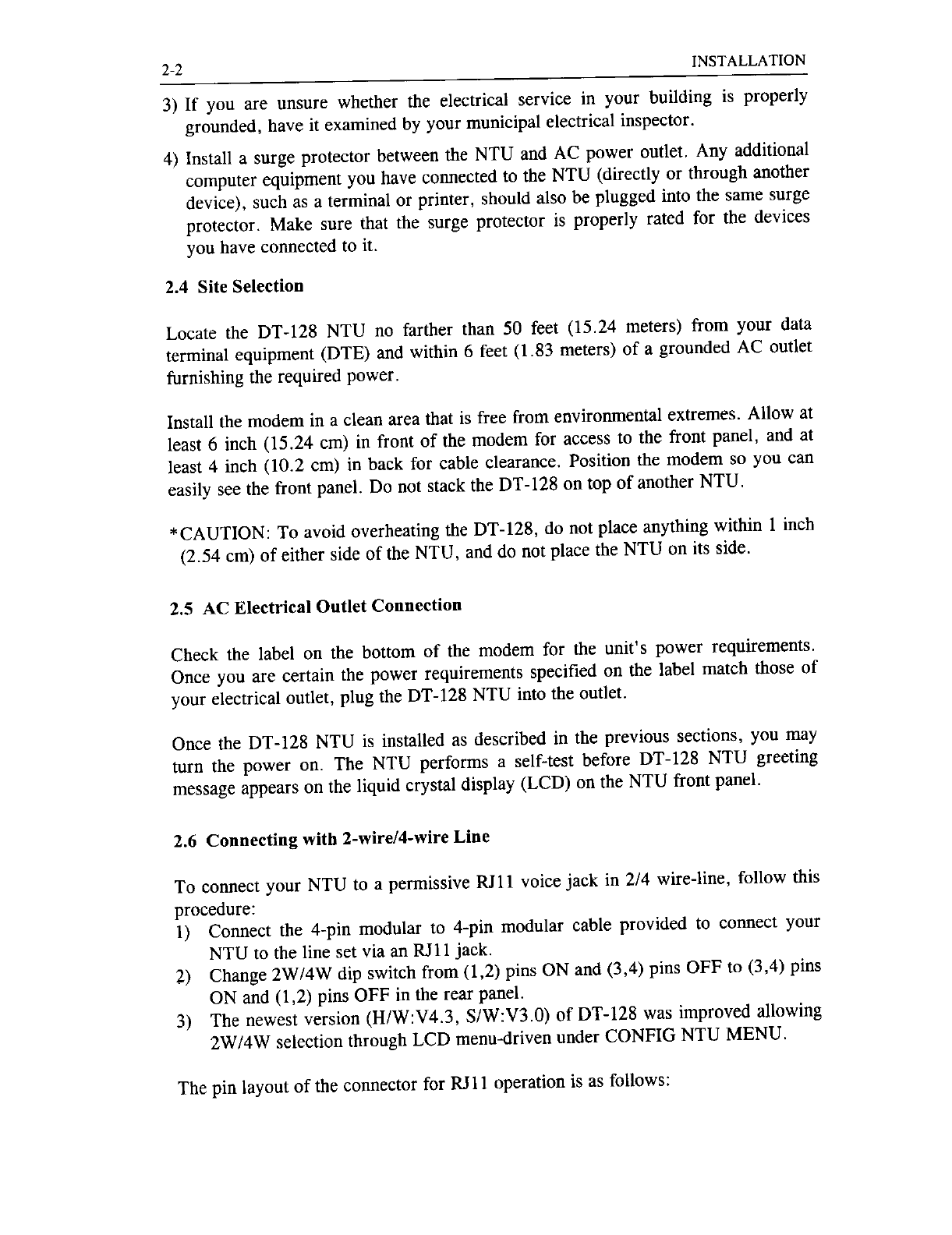 2-2 INSTALLATION

3) If you are unsure whether the electrical service in your building is properly grounded, have it examined by your municipal electrical inspector.

4) Install a surge protector between the NTU and AC power outlet. Any additional computer equipment you have connected to the NTU (directly or through another device), such as a terminal or printer, should also be plugged into the same surge protector. Make sure that the surge protector is properly rated for the devices you have connected to it.

2.4 Site Selection

Locate the DT-128 NTU no farther than 50 feet (15.24 meters) from your data terminal equipment (DTE) and within 6 feet (1.83 meters) of a grounded AC outlet furnishing the required power.

Install the modem in a clean area that is free from environmental extremes. Allow at least 6 inch (15.24 cm) in front of the modem for access to the front panel, and at least 4 inch (10.2 cm) in back for cable clearance. Position the modem so you can easily see the front panel. Do not stack the DT-128 on top of another NTU.

*CAUTION: To avoid overheating the DT-128, do not place anything within 1 inch (2.54 cm) of either side of the NTU, and do not place the NTU on its side.

2.5 AC Electrical Outlet Connection

Check the label on the bottom of the modem for the unit's power requirements. Once you are certain the power requirements specified on the label match those of your electrical outlet, plug the DT-128 NTU into the outlet.

Once the DT-128 NTU is installed as described in the previous sections, you may turn the power on. The NTU performs a self-test before DT-128 NTU greeting message appears on the liquid crystal display (LCD) on the NTU front panel.

2.6 Connecting with 2-wire/4-wire Line

To connect your NTU to a permissive RJ11 voice jack in 2/4 wire-line, follow this procedure:
1) Connect the 4-pin modular to 4-pin modular cable provided to connect your NTU to the line set via an RJ11 jack.
2) Change 2W/4W dip switch from (1,2) pins ON and (3,4) pins OFF to (3,4) pins ON and (1,2) pins OFF in the rear panel.
3) The newest version (H/W:V4.3, S/W:V3.0) of DT-128 was improved allowing 2W/4W selection through LCD menu-driven under CONFIG NTU MENU.

The pin layout of the connector for RJ11 operation is as follows: